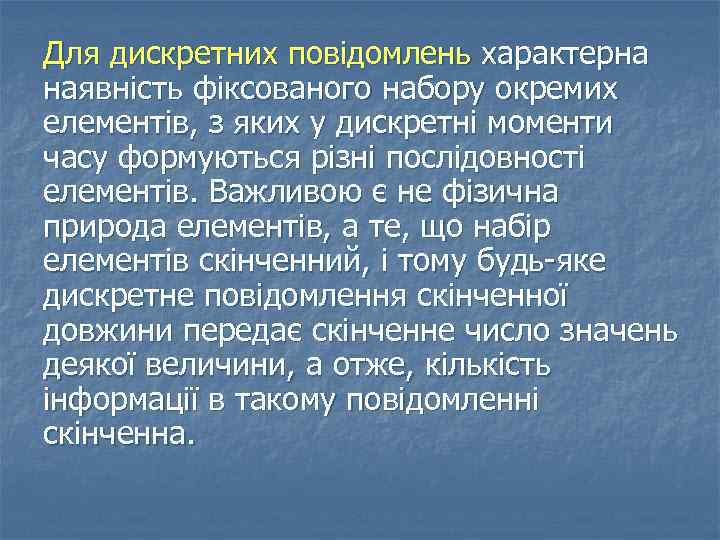 Для дискретних повідомлень характерна наявність фіксованого набору окремих елементів, з яких у дискретні моменти часу формуються різні послідовності елементів. Важливою є не фізична природа елементів, а те, що набір елементів скінченний, і тому будь-яке дискретне повідомлення скінченної довжини передає скінченне число значень деякої величини, а отже, кількість інформації в такому повідомленні скінченна.